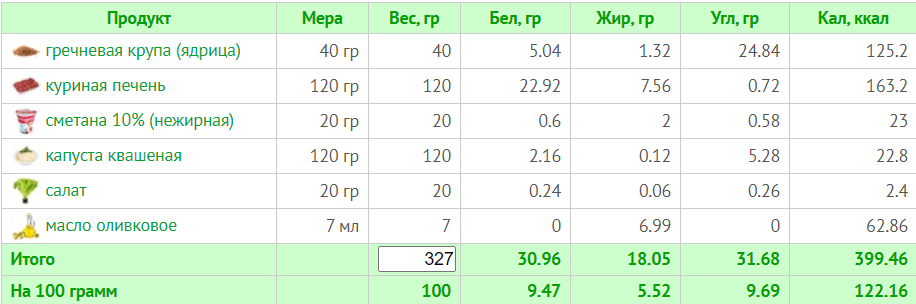 | Продукт | Мера | Вес, гр | Бел, гр | Жир, гр | Угл, гр | Кал, ккал |
|---|---|---|---|---|---|---|
| гречневая крупа (ядрица) | 40 гр | 40 | 5.04 | 1.32 | 24.84 | 125.2 |
| куриная печень | 120 гр | 120 | 22.92 | 7.56 | 0.72 | 163.2 |
| сметана 10% (нежирная) | 20 гр | 20 | 0.6 | 2 | 0.58 | 23 |
| капуста квашеная | 120 гр | 120 | 2.16 | 0.12 | 5.28 | 22.8 |
| салат | 20 гр | 20 | 0.24 | 0.06 | 0.26 | 2.4 |
| масло оливковое | 7 мл | 7 | 0 | 6.99 | 0 | 62.86 |
| Итого | | 327 | 30.96 | 18.05 | 31.68 | 399.46 |
| На 100 грамм | | 100 | 9.47 | 5.52 | 9.69 | 122.16 |